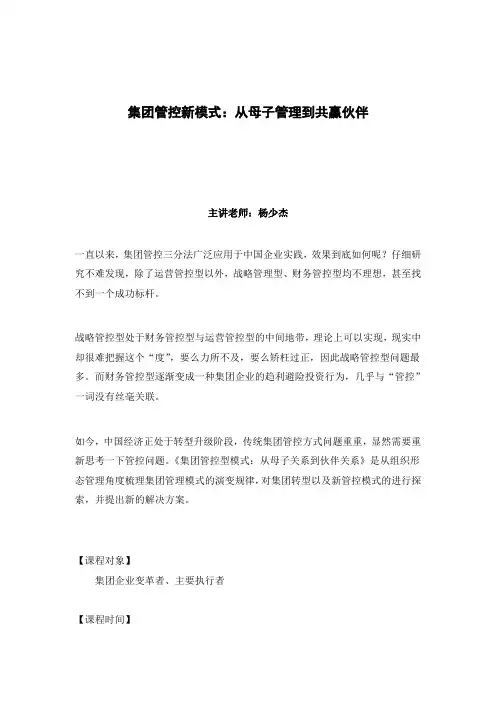 集团管控新模式：从母子管理到共赢伙伴

主讲老师：杨少杰

一直以来，集团管控三分法广泛应用于中国企业实践，效果到底如何呢？仔细研究不难发现，除了运营管控型以外，战略管理型、财务管控型均不理想，甚至找不到一个成功标杆。

战略管控型处于财务管控型与运营管控型的中间地带，理论上可以实现，现实中却很难把握这个“度”，要么力所不及，要么矫枉过正，因此战略管控型问题最多。而财务管控型逐渐变成一种集团企业的趋利避险投资行为，几乎与“管控”一词没有丝毫关联。

如今，中国经济正处于转型升级阶段，传统集团管控方式问题重重，显然需要重新思考一下管控问题。《集团管控型模式：从母子关系到伙伴关系》是从组织形态管理角度梳理集团管理模式的演变规律，对集团转型以及新管控模式的进行探索，并提出新的解决方案。

【课程对象】

集团企业变革者、主要执行者

【课程时间】